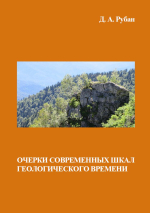 Д. А. Рубан

ОЧЕРКИ СОВРЕМЕННЫХ ШКАЛ ГЕОЛОГИЧЕСКОГО ВРЕМЕНИ